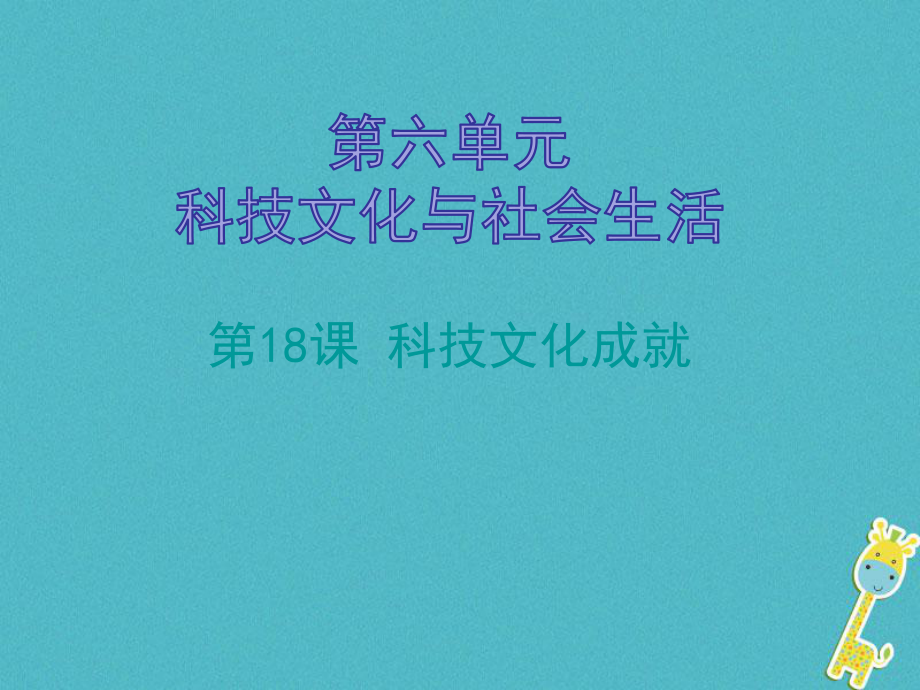 第六单元
科技文化与社会生活

第18课 科技文化成就